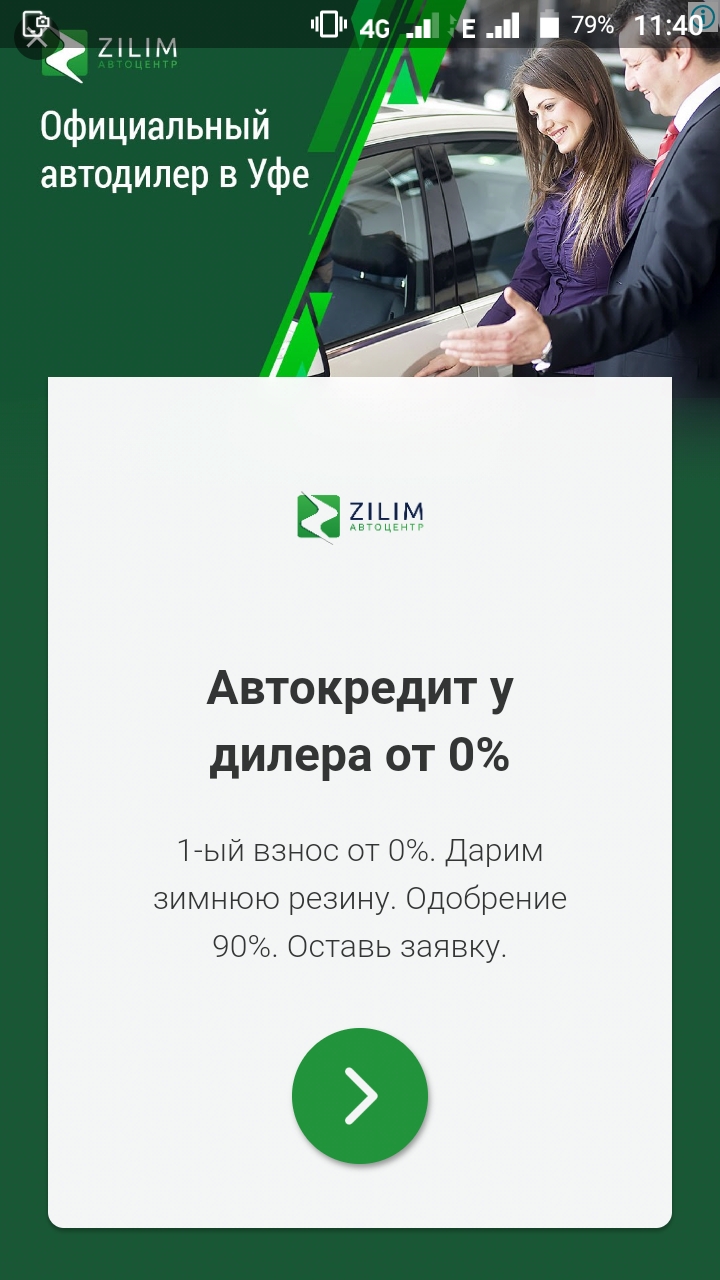 4G E 79% 11:40

ZILIM
АВТОЦЕНТР

Официальный автодилер в Уфе

ZILIM
АВТОЦЕНТР

Автокредит у дилера от 0%

1-ый взнос от 0%. Дарим зимнюю резину. Одобрение 90%. Оставь заявку.